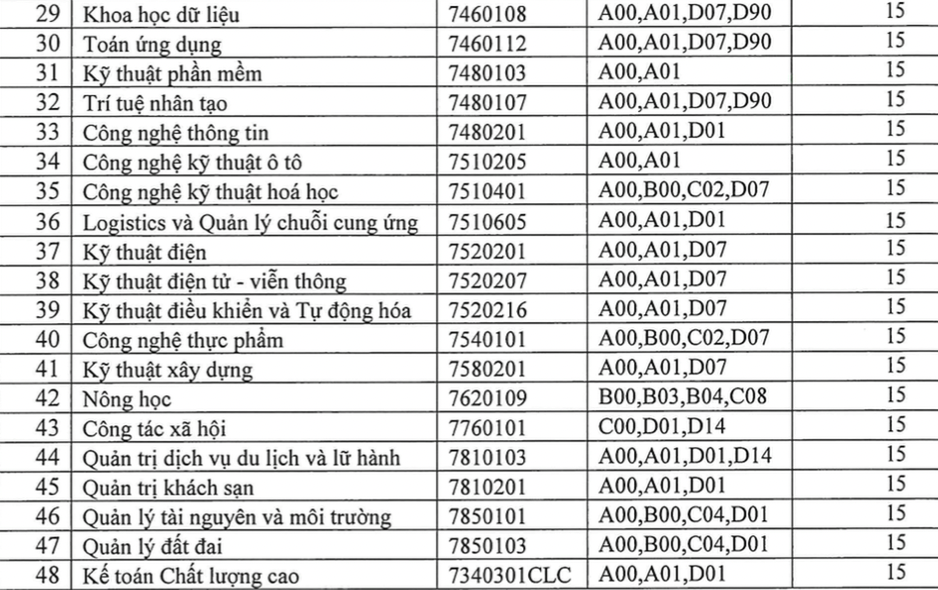 | 29 | Khoa học dữ liệu | 7460108 | A00,A01,D07,D90 | 15 |
|---|---|---|---|---|
| 30 | Toán ứng dụng | 7460112 | A00,A01,D07,D90 | 15 |
| 31 | Kỹ thuật phần mềm | 7480103 | A00,A01 | 15 |
| 32 | Trí tuệ nhân tạo | 7480107 | A00,A01,D07,D90 | 15 |
| 33 | Công nghệ thông tin | 7480201 | A00,A01,D01 | 15 |
| 34 | Công nghệ kỹ thuật ô tô | 7510205 | A00,A01 | 15 |
| 35 | Công nghệ kỹ thuật hoá học | 7510401 | A00,B00,C02,D07 | 15 |
| 36 | Logistics và Quản lý chuỗi cung ứng | 7510605 | A00,A01,D01 | 15 |
| 37 | Kỹ thuật điện | 7520201 | A00,A01,D07 | 15 |
| 38 | Kỹ thuật điện tử - viễn thông | 7520207 | A00,A01,D07 | 15 |
| 39 | Kỹ thuật điều khiển và Tự động hóa | 7520216 | A00,A01,D07 | 15 |
| 40 | Công nghệ thực phẩm | 7540101 | A00,B00,C02,D07 | 15 |
| 41 | Kỹ thuật xây dựng | 7580201 | A00,A01,D07 | 15 |
| 42 | Nông học | 7620109 | B00,B03,B04,C08 | 15 |
| 43 | Công tác xã hội | 7760101 | C00,D01,D14 | 15 |
| 44 | Quản trị dịch vụ du lịch và lữ hành | 7810103 | A00,A01,D01,D14 | 15 |
| 45 | Quản trị khách sạn | 7810201 | A00,A01,D01 | 15 |
| 46 | Quản lý tài nguyên và môi trường | 7850101 | A00,B00,C04,D01 | 15 |
| 47 | Quản lý đất đai | 7850103 | A00,B00,C04,D01 | 15 |
| 48 | Kế toán Chất lượng cao | 7340301CLC | A00,A01,D01 | 15 |